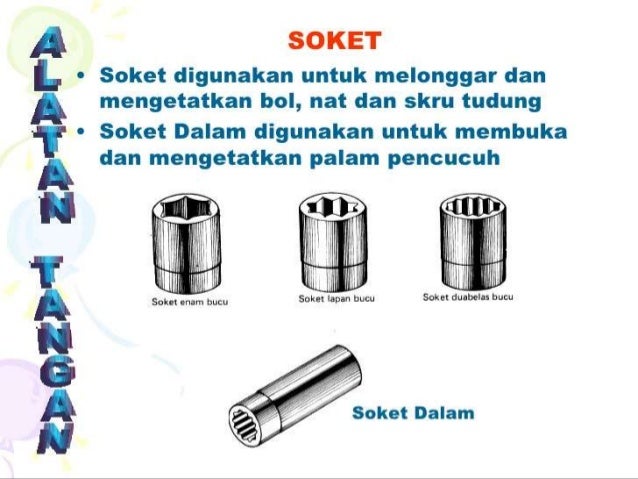 ALATAN TANGAN

SOKET

• Soket digunakan untuk melonggar dan mengetatkan bol, nat dan skru tudung

• Soket Dalam digunakan untuk membuka dan mengetatkan palam pencucuh

Soket enam bucu

Soket lapan bucu

Soket duabelas bucu

Soket Dalam